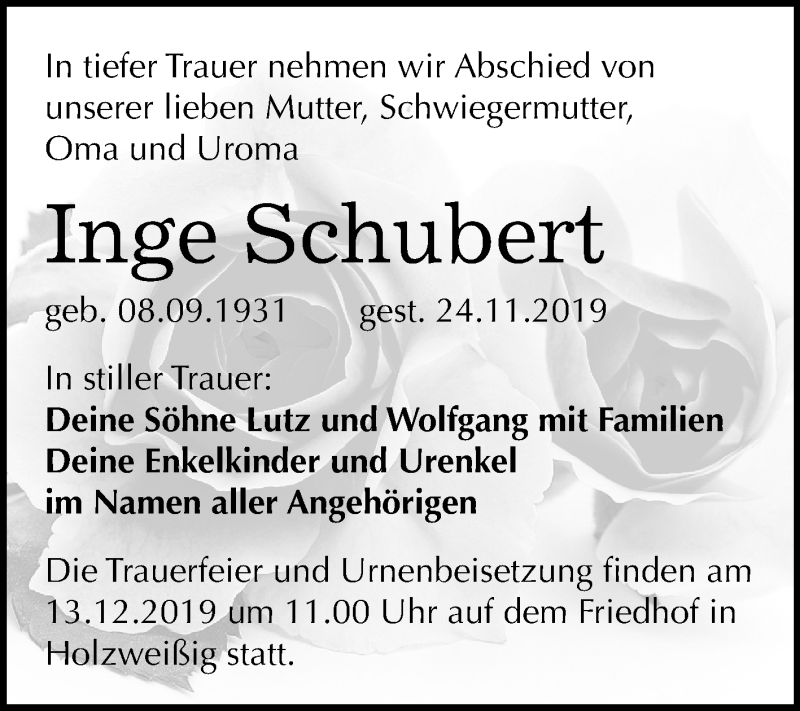 In tiefer Trauer nehmen wir Abschied von unserer lieben Mutter, Schwiegermutter, Oma und Uroma

Inge Schubert

geb. 08.09.1931 gest. 24.11.2019

In stiller Trauer:
Deine Söhne Lutz und Wolfgang mit Familien
Deine Enkelkinder und Urenkel
im Namen aller Angehörigen

Die Trauerfeier und Urnenbeisetzung finden am 13.12.2019 um 11.00 Uhr auf dem Friedhof in Holzweißig statt.